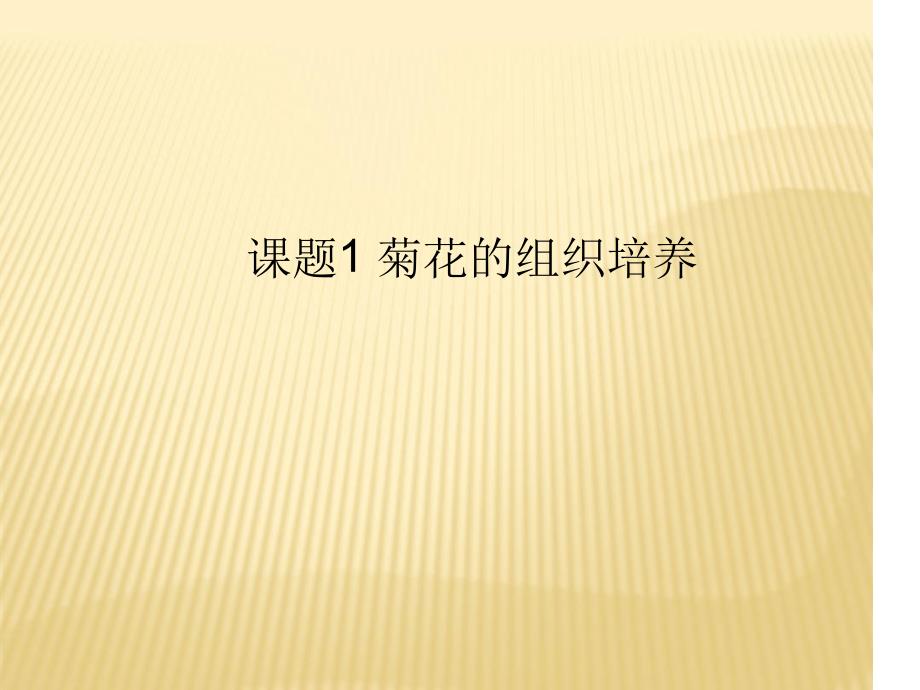 课题1 菊花的组织培养